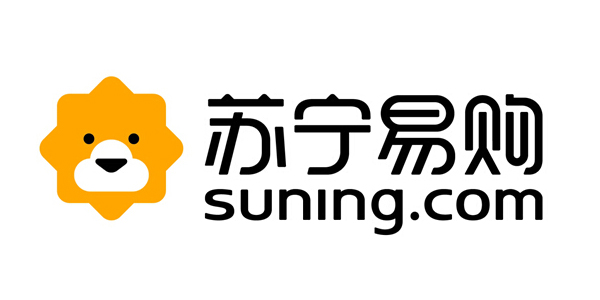 苏宁易购
suning.com